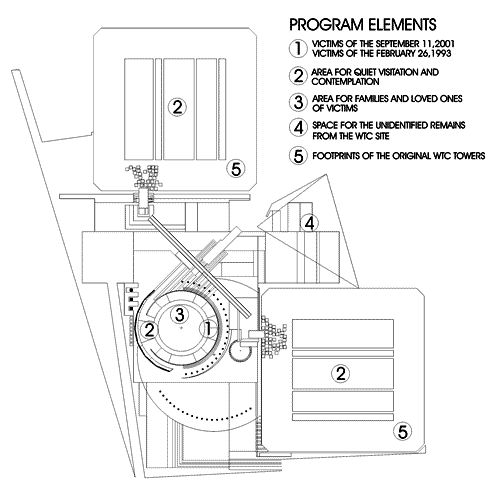 PROGRAM ELEMENTS

1 VICTIMS OF THE SEPTEMBER 11,2001
VICTIMS OF THE FEBRUARY 26,1993

2 AREA FOR QUIET VISITATION AND CONTEMPLATION

3 AREA FOR FAMILIES AND LOVED ONES OF VICTIMS

4 SPACE FOR THE UNIDENTIFIED REMAINS FROM THE WTC SITE

5 FOOTPRINTS OF THE ORIGINAL WTC TOWERS

2

5

4

3

2

1

2

5